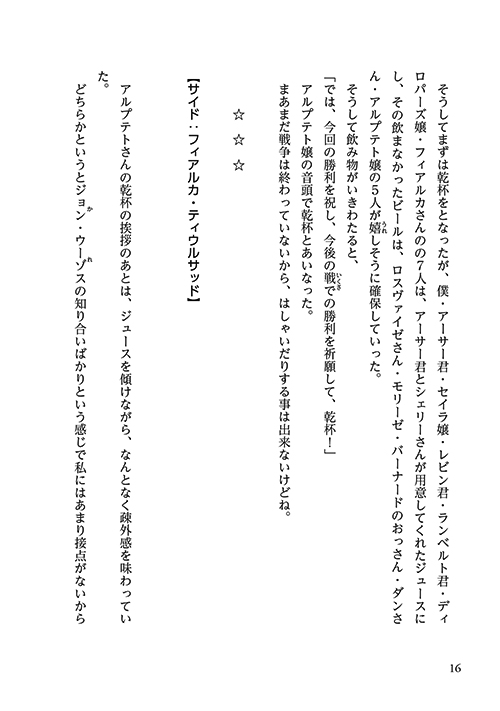 そうしてまずは乾杯をとなったが、僕・アーサー君・セイラ嬢・レビン君・ランベルト君・ディロパーズ嬢・フィアルカさんの7人は、アーサー君とシェリーさんが用意してくれたジュースにし、その飲まなかったビールは、ロスヴァイゼさん・モリーゼ・バーナードのおっさん・ダンさん・アルプテト嬢の5人が嬉しそうに確保していった。

そうして飲み物がいきわたると、

「では、今回の勝利を祝し、今後の戦での勝利を祈願して、乾杯！」

アルプテト嬢の音頭で乾杯とあいなった。

まあまだ戦争は終わっていないから、はしゃいだりする事は出来ないけどね。

☆　☆　☆

【サイド：フィアルカ・ティウルサッド】

アルプテトさんの乾杯の挨拶のあとは、ジュースを傾けながら、なんとなく疎外感を味わっていた。

どちらかというとジョン・ウーゾスの知り合いばかりという感じで私にはあまり接点がないから

16